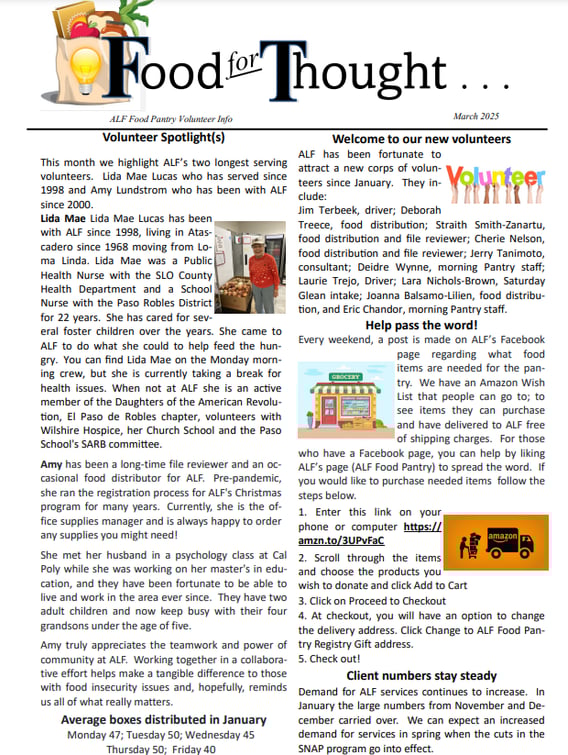 Food for Thought . . .

ALF Food Pantry Volunteer Info

March 2025

Volunteer Spotlight(s)

This month we highlight ALF's two longest serving volunteers. Lida Mae Lucas who has served since 1998 and Amy Lundstrom who has been with ALF since 2000.

Lida Mae Lida Mae Lucas has been with ALF since 1998, living in Atascadero since 1968 moving from Loma Linda. Lida Mae was a Public Health Nurse with the SLO County Health Department and a School Nurse with the Paso Robles District for 22 years. She has cared for several foster children over the years. She came to ALF to do what she could to help feed the hungry. You can find Lida Mae on the Monday morning crew, but she is currently taking a break for health issues. When not at ALF she is an active member of the Daughters of the American Revolution, El Paso de Robles chapter, volunteers with Wilshire Hospice, her Church School and the Paso School's SARB committee.

Amy has been a long-time file reviewer and an occasional food distributor for ALF. Pre-pandemic, she ran the registration process for ALF's Christmas program for many years. Currently, she is the office supplies manager and is always happy to order any supplies you might need!

She met her husband in a psychology class at Cal Poly while she was working on her master's in education, and they have been fortunate to be able to live and work in the area ever since. They have two adult children and now keep busy with their four grandsons under the age of five.

Amy truly appreciates the teamwork and power of community at ALF. Working together in a collaborative effort helps make a tangible difference to those with food insecurity issues and, hopefully, reminds us all of what really matters.

Average boxes distributed in January

Monday 47; Tuesday 50; Wednesday 45
Thursday 50; Friday 40

Welcome to our new volunteers

ALF has been fortunate to attract a new corps of volunteers since January. They include:

Volunteer

Jim Terbeek, driver; Deborah Treece, food distribution; Straith Smith-Zanartu, food distribution and file reviewer; Cherie Nelson, food distribution and file reviewer; Jerry Tanimoto, consultant; Deidre Wynne, morning Pantry staff; Laurie Trejo, Driver; Lara Nichols-Brown, Saturday Glean intake; Joanna Balsamo-Lilien, food distribution, and Eric Chandor, morning Pantry staff.

Help pass the word!

Every weekend, a post is made on ALF's Facebook page regarding what food items are needed for the pantry. We have an Amazon Wish List that people can go to; to see items they can purchase and have delivered to ALF free of shipping charges. For those who have a Facebook page, you can help by liking ALF's page (ALF Food Pantry) to spread the word. If you would like to purchase needed items follow the steps below.

GROCERY

1. Enter this link on your phone or computer https://amzn.to/3UPvFaC

amazon

2. Scroll through the items and choose the products you wish to donate and click Add to Cart
3. Click on Proceed to Checkout
4. At checkout, you will have an option to change the delivery address. Click Change to ALF Food Pantry Registry Gift address.
5. Check out!

Client numbers stay steady

Demand for ALF services continues to increase. In January the large numbers from November and December carried over. We can expect an increased demand for services in spring when the cuts in the SNAP program go into effect.